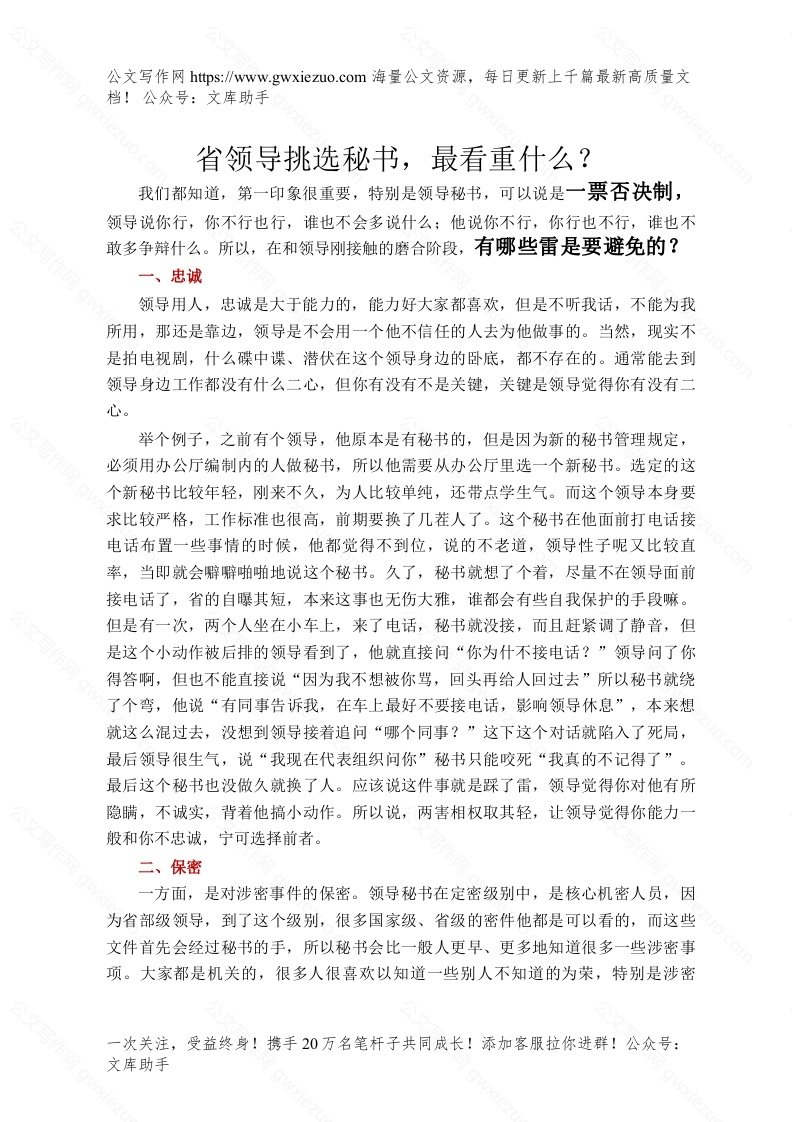 公文写作网 https://www.gwxiezuo.com 海量公文资源，每日更新上千篇最新高质量文档！ 公众号：文库助手

省领导挑选秘书，最看重什么？

我们都知道，第一印象很重要，特别是领导秘书，可以说是一票否决制，领导说你行，你不行也行，谁也不会多说什么；他说你不行，你行也不行，谁也不敢多争辩什么。所以，在和领导刚接触的磨合阶段，有哪些雷是要避免的？

一、忠诚

领导用人，忠诚是大于能力的，能力好大家都喜欢，但是不听我话，不能为我所用，那还是靠边，领导是不会用一个他不信任的人去为他做事的。当然，现实不是拍电视剧，什么碟中谍、潜伏在这个领导身边的卧底，都不存在的。通常能去到领导身边工作都没有什么二心，但你有没有不是关键，关键是领导觉得你有没有二心。

举个例子，之前有个领导，他原本是有秘书的，但是因为新的秘书管理规定，必须用办公厅编制内的人做秘书，所以他需要从办公厅里选一个新秘书。选定的这个新秘书比较年轻，刚来不久，为人比较单纯，还带点学生气。而这个领导本身要求比较严格，工作标准也很高，前期要换了几茬人了。这个秘书在他面前打电话接电话布置一些事情的时候，他都觉得不到位，说的不老道，领导性子呢又比较直率，当即就会噼噼啪啪地说这个秘书。久了，秘书就想了个着，尽量不在领导面前接电话了，省的自曝其短，本来这事也无伤大雅，谁都会有些自我保护的手段嘛。但是有一次，两个人坐在小车上，来了电话，秘书就没接，而且赶紧调了静音，但是这个小动作被后排的领导看到了，他就直接问“你为什不接电话？”领导问了你得答啊，但也不能直接说“因为我不想被你骂，回头再给人回过去”所以秘书就绕了个弯，他说“有同事告诉我，在车上最好不要接电话，影响领导休息”，本来想就这么混过去，没想到领导接着追问“哪个同事？”这下这个对话就陷入了死局，最后领导很生气，说“我现在代表组织问你”秘书只能咬死“我真的不记得了”。最后这个秘书也没做久就换了人。应该说这件事就是踩了雷，领导觉得你对他有所隐瞒，不诚实，背着他搞小动作。所以说，两害相权取其轻，让领导觉得你能力一般和你不忠诚，宁可选择前者。

二、保密

一方面，是对涉密事件的保密。领导秘书在定密级别中，是核心机密人员，因为省部级领导，到了这个级别，很多国家级、省级的密件他都是可以看的，而这些文件首先会经过秘书的手，所以秘书会比一般人更早、更多地知道很多一些涉密事项。大家都是机关的，很多人很喜欢以知道一些别人不知道的为荣，特别是涉密

一次关注，受益终身！携手 20 万名笔杆子共同成长！添加客服拉你进群！公众号：文库助手